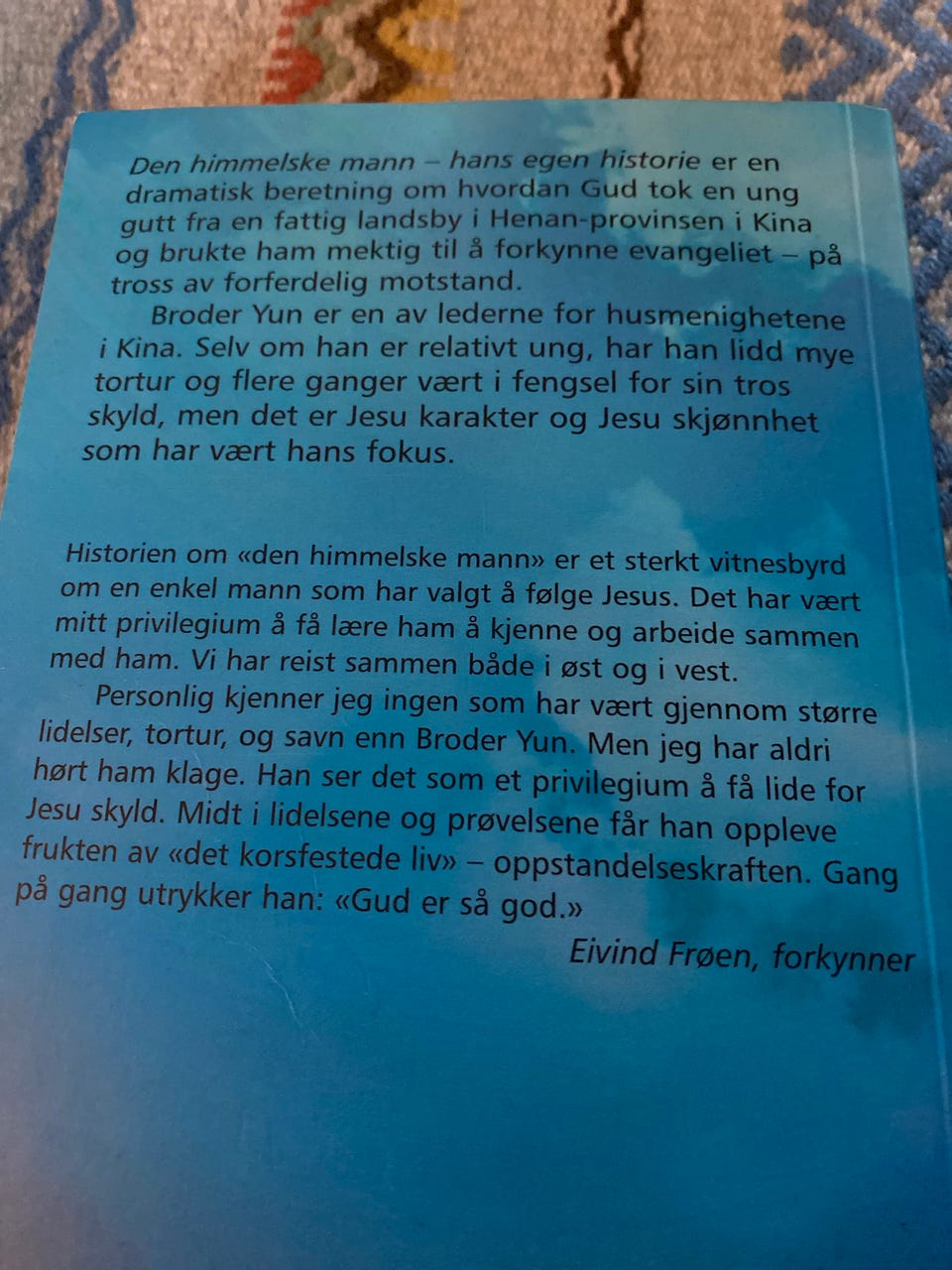 Den himmelske mann – hans egen historie er en dramatisk beretning om hvordan Gud tok en ung gutt fra en fattig landsby i Henan-provinsen i Kina og brukte ham mektig til å forkynne evangeliet – på tross av forferdelig motstand.

Broder Yun er en av lederne for husmenighetene i Kina. Selv om han er relativt ung, har han lidd mye tortur og flere ganger vært i fengsel for sin tros skyld, men det er Jesu karakter og Jesu skjønnhet som har vært hans fokus.

Historien om «den himmelske mann» er et sterkt vitnesbyrd om en enkel mann som har valgt å følge Jesus. Det har vært mitt privilegium å få lære ham å kjenne og arbeide sammen med ham. Vi har reist sammen både i øst og i vest.

Personlig kjenner jeg ingen som har vært gjennom større lidelser, tortur, og savn enn Broder Yun. Men jeg har aldri hørt ham klage. Han ser det som et privilegium å få lide for Jesu skyld. Midt i lidelsene og prøvelsene får han oppleve frukten av «det korsfestede liv» – oppstandelseskraften. Gang på gang utrykker han: «Gud er så god.»

Eivind Frøen, forkynner